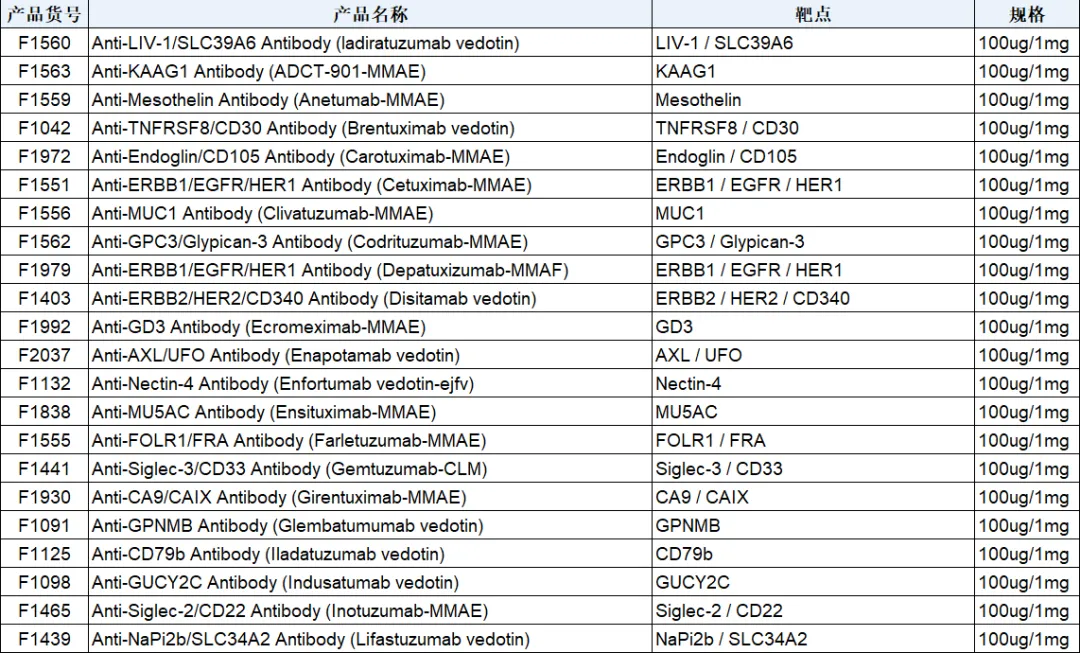 | 产品货号 | 产品名称 | 靶点 | 规格 |
|---|---|---|---|
| F1560 | Anti-LIV-1/SLC39A6 Antibody (ladiratuzumab vedotin) | LIV-1 / SLC39A6 | 100ug/1mg |
| F1563 | Anti-KAAG1 Antibody (ADCT-901-MMAE) | KAAG1 | 100ug/1mg |
| F1559 | Anti-Mesothelin Antibody (Anetumab-MMAE) | Mesothelin | 100ug/1mg |
| F1042 | Anti-TNFRSF8/CD30 Antibody (Brentuximab vedotin) | TNFRSF8 / CD30 | 100ug/1mg |
| F1972 | Anti-Endoglin/CD105 Antibody (Carotuximab-MMAE) | Endoglin / CD105 | 100ug/1mg |
| F1551 | Anti-ERBB1/EGFR/HER1 Antibody (Cetuximab-MMAE) | ERBB1 / EGFR / HER1 | 100ug/1mg |
| F1556 | Anti-MUC1 Antibody (Clivatuzumab-MMAE) | MUC1 | 100ug/1mg |
| F1562 | Anti-GPC3/Glypican-3 Antibody (Codrituzumab-MMAE) | GPC3 / Glypican-3 | 100ug/1mg |
| F1979 | Anti-ERBB1/EGFR/HER1 Antibody (Depatuxizumab-MMAF) | ERBB1 / EGFR / HER1 | 100ug/1mg |
| F1403 | Anti-ERBB2/HER2/CD340 Antibody (Disitamab vedotin) | ERBB2 / HER2 / CD340 | 100ug/1mg |
| F1992 | Anti-GD3 Antibody (Ecromeximab-MMAE) | GD3 | 100ug/1mg |
| F2037 | Anti-AXL/UFO Antibody (Enapotamab vedotin) | AXL / UFO | 100ug/1mg |
| F1132 | Anti-Nectin-4 Antibody (Enfortumab vedotin-ejfv) | Nectin-4 | 100ug/1mg |
| F1838 | Anti-MU5AC Antibody (Ensituximab-MMAE) | MU5AC | 100ug/1mg |
| F1555 | Anti-FOLR1/FRA Antibody (Farletuzumab-MMAE) | FOLR1 / FRA | 100ug/1mg |
| F1441 | Anti-Siglec-3/CD33 Antibody (Gemtuzumab-CLM) | Siglec-3 / CD33 | 100ug/1mg |
| F1930 | Anti-CA9/CAIX Antibody (Girentuximab-MMAE) | CA9 / CAIX | 100ug/1mg |
| F1091 | Anti-GPNMB Antibody (Glembatumumab vedotin) | GPNMB | 100ug/1mg |
| F1125 | Anti-CD79b Antibody (Iladatuzumab vedotin) | CD79b | 100ug/1mg |
| F1098 | Anti-GUCY2C Antibody (Indusatumab vedotin) | GUCY2C | 100ug/1mg |
| F1465 | Anti-Siglec-2/CD22 Antibody (Inotuzumab-MMAE) | Siglec-2 / CD22 | 100ug/1mg |
| F1439 | Anti-NaPi2b/SLC34A2 Antibody (Lifastuzumab vedotin) | NaPi2b / SLC34A2 | 100ug/1mg |